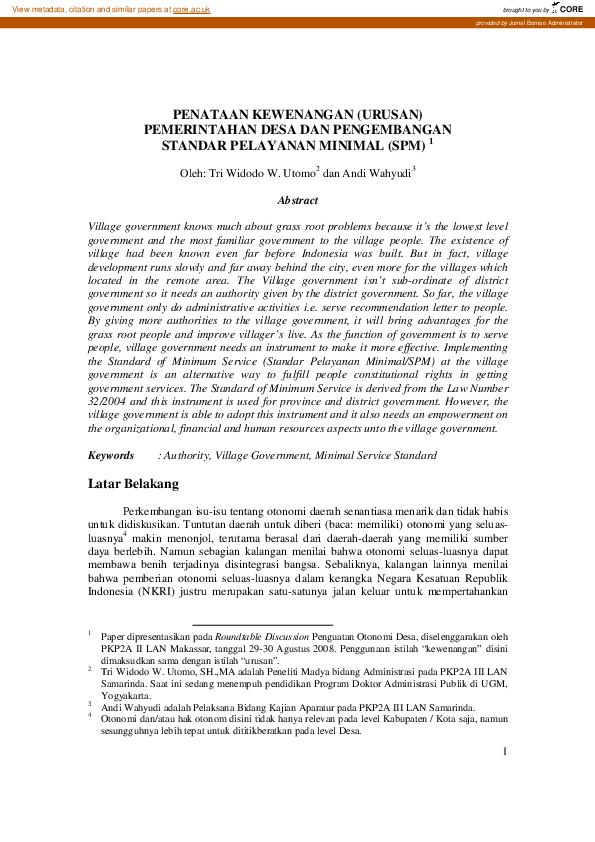 View metadata, citation and similar papers at core.ac.uk

brought to you by CORE

provided by Jurnal Borneo Administrator

PENATAAN KEWENANGAN (URUSAN) PEMERINTAHAN DESA DAN PENGEMBANGAN STANDAR PELAYANAN MINIMAL (SPM) $^1$

Oleh: Tri Widodo W. Utomo$^2$ dan Andi Wahyudi$^3$

Abstract

Village government knows much about grass root problems because it's the lowest level government and the most familiar government to the village people. The existence of village had been known even far before Indonesia was built. But in fact, village development runs slowly and far away behind the city, even more for the villages which located in the remote area. The Village government isn't sub-ordinate of district government so it needs an authority given by the district government. So far, the village government only do administrative activities i.e. serve recommendation letter to people. By giving more authorities to the village government, it will bring advantages for the grass root people and improve villager's live. As the function of government is to serve people, village government needs an instrument to make it more effective. Implementing the Standard of Minimum Service (Standar Pelayanan Minimal/SPM) at the village government is an alternative way to fulfill people constitutional rights in getting government services. The Standard of Minimum Service is derived from the Law Number 32/2004 and this instrument is used for province and district government. However, the village government is able to adopt this instrument and it also needs an empowerment on the organizational, financial and human resources aspects unto the village government.

Keywords : Authority, Village Government, Minimal Service Standard

Latar Belakang

Perkembangan isu-isu tentang otonomi daerah senantiasa menarik dan tidak habis untuk didiskusikan. Tuntutan daerah untuk diberi (baca: memiliki) otonomi yang seluas-luasnya$^4$ makin menonjol, terutama berasal dari daerah-daerah yang memiliki sumber daya berlebih. Namun sebagian kalangan menilai bahwa otonomi seluas-luasnya dapat membawa benih terjadinya disintegrasi bangsa. Sebaliknya, kalangan lainnya menilai bahwa pemberian otonomi seluas-luasnya dalam kerangka Negara Kesatuan Republik Indonesia (NKRI) justru merupakan satu-satunya jalan keluar untuk mempertahankan

$^1$ Paper dipresentasikan pada Roundtable Discussion Penguatan Otonomi Desa, diselenggarakan oleh PKP2A II LAN Makassar, tanggal 29-30 Agustus 2008. Penggunaan istilah "kewenangan" disini dimaksudkan sama dengan istilah "urusan".
$^2$ Tri Widodo W. Utomo, SH.,MA adalah Peneliti Madya bidang Administrasi pada PKP2A III LAN Samarinda. Saat ini sedang menempuh pendidikan Program Doktor Administrasi Publik di UGM, Yogyakarta.
$^3$ Andi Wahyudi adalah Pelaksana Bidang Kajian Aparatur pada PKP2A III LAN Samarinda.
$^4$ Otonomi dan/atau hak otonom disini tidak hanya relevan pada level Kabupaten / Kota saja, namun sesungguhnya lebih tepat untuk dititikberatkan pada level Desa.

1